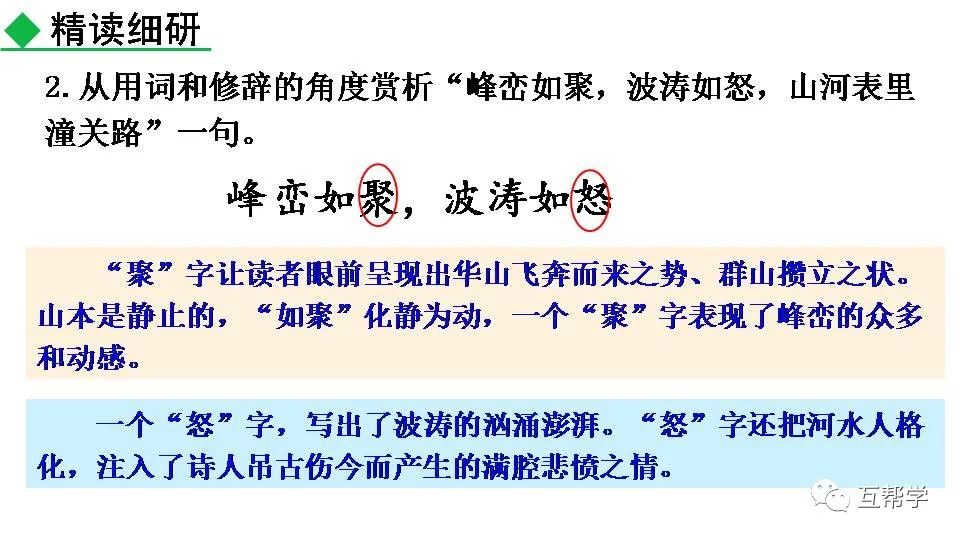 精读细研

2. 从用词和修辞的角度赏析“峰峦如聚，波涛如怒，山河表里潼关路”一句。

峰峦如聚，波涛如怒

“聚”字让读者眼前呈现出华山飞奔而来之势、群山攒立之状。山本是静止的，“如聚”化静为动，一个“聚”字表现了峰峦的众多和动感。

一个“怒”字，写出了波涛的汹涌澎湃。“怒”字还把河水人格化，注入了诗人吊古伤今而产生的满腔悲愤之情。

互帮学